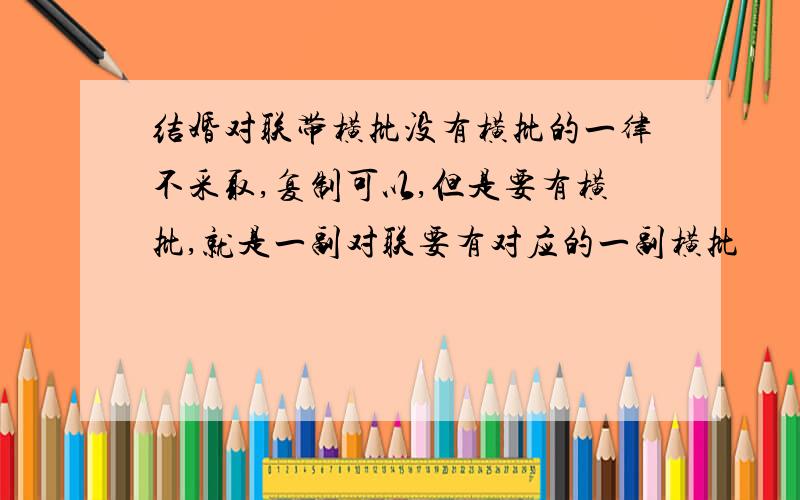 结婚对联带横批没有横批的一律不采取,复制可以,但是要有横批,就是一副对联要有对应的一副横批